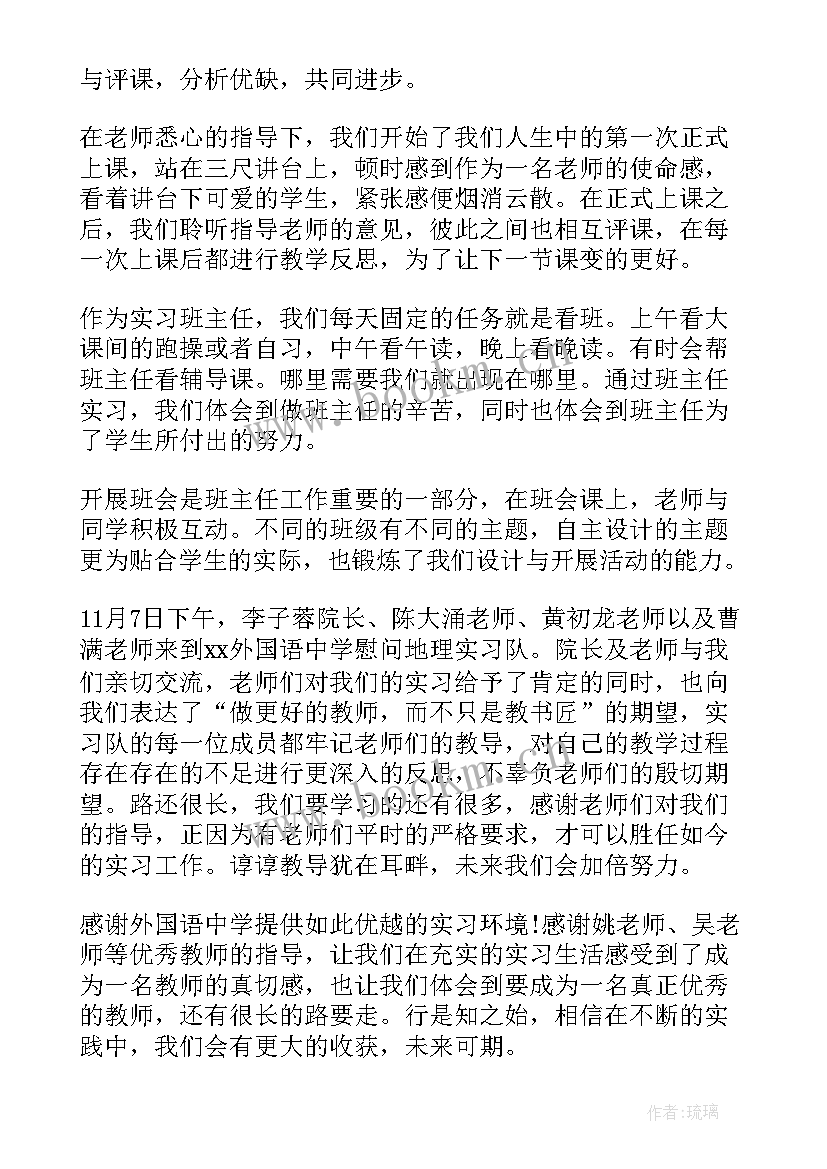 与评课，分析优缺，共同进步。

在老师悉心的指导下，我们开始了我们人生中的第一次正式上课，站在三尺讲台上，顿时感到作为一名老师的使命感，看着讲台下可爱的学生，紧张感便烟消云散。在正式上课之后，我们聆听指导老师的意见，彼此之间也相互评课，在每一次上课后都进行教学反思，为了让下一节课变的更好。

作为实习班主任，我们每天固定的任务就是看班。上午看大课间的跑操或者自习，中午看午读，晚上看晚读。有时会帮班主任看辅导课。哪里需要我们就出现在哪里。通过班主任实习，我们体会到做班主任的辛苦，同时也体会到班主任为了学生所付出的努力。

开展班会是班主任工作重要的一部分，在班会课上，老师与同学积极互动。不同的班级有不同的主题，自主设计的主题更为贴合学生的实际，也锻炼了我们设计与开展活动的能力。

11月7日下午，李子蓉院长、陈大涌老师、黄初龙老师以及曹满老师来到xx外国语中学慰问地理实习队。院长及老师与我们亲切交流，老师们对我们的实习给予了肯定的同时，也向我们表达了“做更好的教师，而不只是教书匠”的期望，实习队的每一位成员都牢记老师们的教导，对自己的教学过程存在存在的不足进行更深入的反思，不辜负老师们的殷切期望。路还很长，我们要学习的还有很多，感谢老师们对我们的指导，正因为有老师们平时的严格要求，才可以胜任如今的实习工作。谆谆教导犹在耳畔，未来我们会加倍努力。

感谢外国语中学提供如此优越的实习环境!感谢姚老师、吴老师等优秀教师的指导，让我们在充实的实习生活感受到了成为一名教师的真切感，也让我们体会到要成为一名真正优秀的教师，还有很长的路要走。行是知之始，相信在不断的实践中，我们会有更大的收获，未来可期。

作者:琉璃